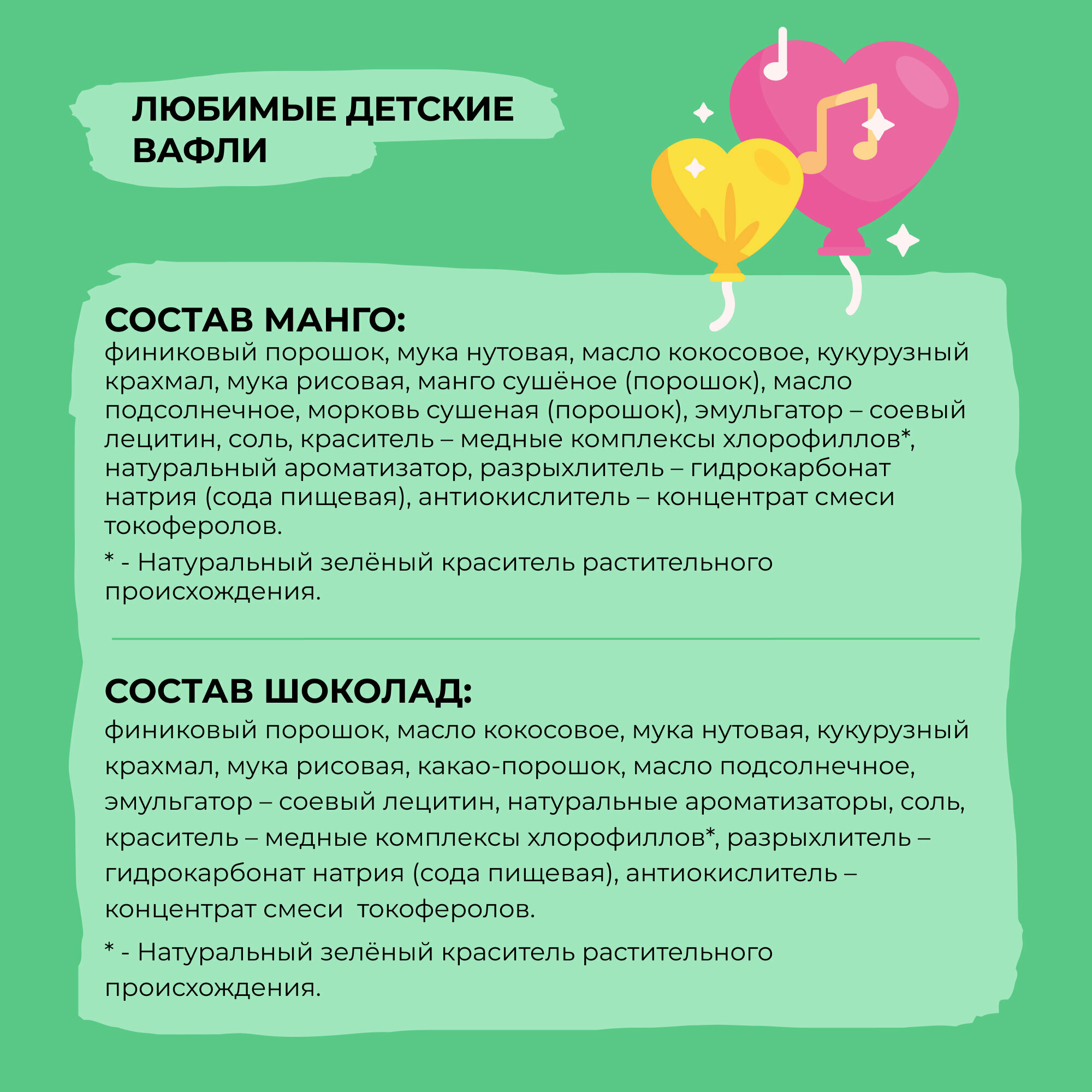 ЛЮБИМЫЕ ДЕТСКИЕ ВАФЛИ

СОСТАВ МАНГО:
финиковый порошок, мука нутовая, масло кокосовое, кукурузный крахмал, мука рисовая, манго сушёное (порошок), масло подсолнечное, морковь сушеная (порошок), эмульгатор – соевый лецитин, соль, краситель – медные комплексы хлорофиллов*, натуральный ароматизатор, разрыхлитель – гидрокарбонат натрия (сода пищевая), антиокислитель – концентрат смеси токоферолов.

* - Натуральный зелёный краситель растительного происхождения.

СОСТАВ ШОКОЛАД:
финиковый порошок, масло кокосовое, мука нутовая, кукурузный крахмал, мука рисовая, какао-порошок, масло подсолнечное, эмульгатор – соевый лецитин, натуральные ароматизаторы, соль, краситель – медные комплексы хлорофиллов*, разрыхлитель – гидрокарбонат натрия (сода пищевая), антиокислитель – концентрат смеси токоферолов.

* - Натуральный зелёный краситель растительного происхождения.